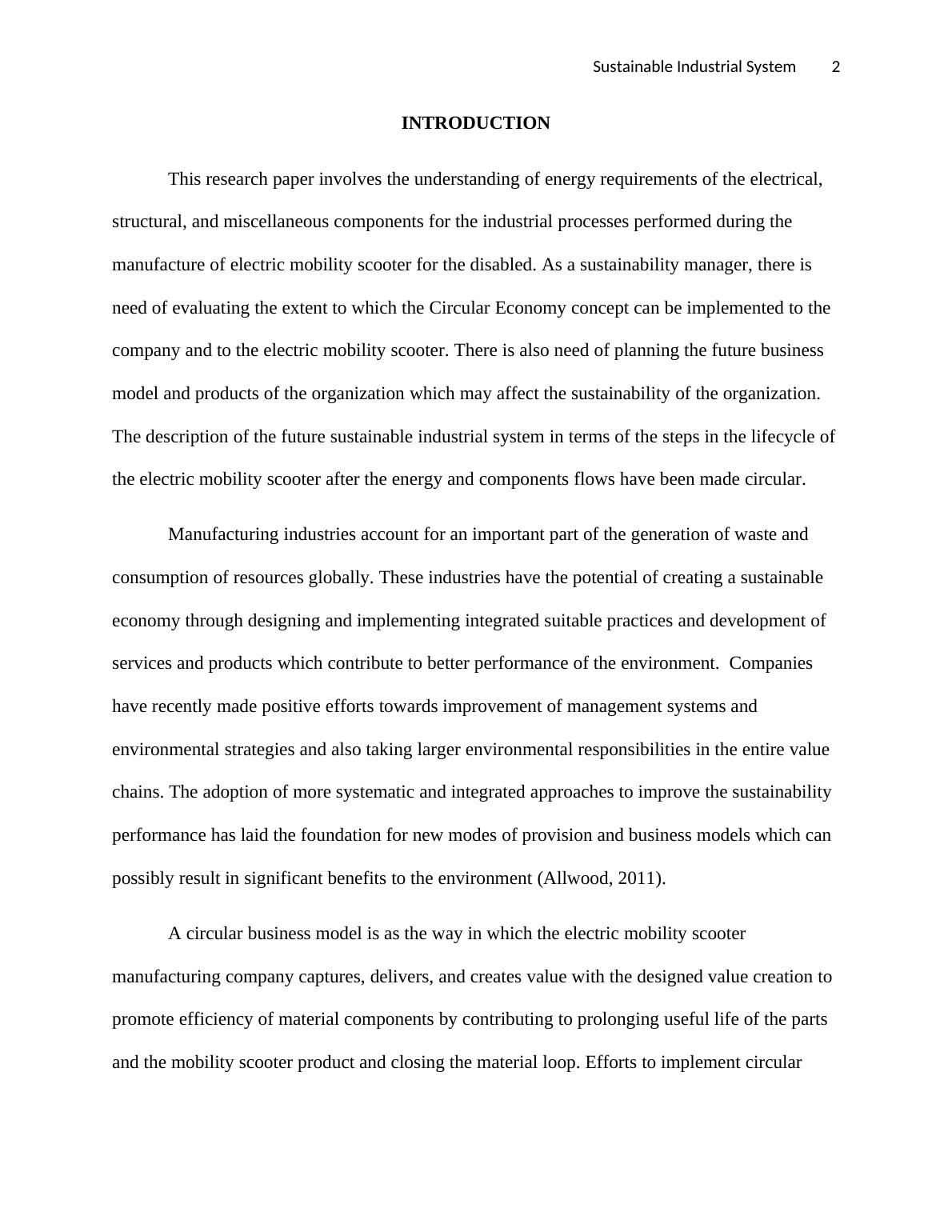 Sustainable Industrial System 2

INTRODUCTION

This research paper involves the understanding of energy requirements of the electrical, structural, and miscellaneous components for the industrial processes performed during the manufacture of electric mobility scooter for the disabled. As a sustainability manager, there is need of evaluating the extent to which the Circular Economy concept can be implemented to the company and to the electric mobility scooter. There is also need of planning the future business model and products of the organization which may affect the sustainability of the organization. The description of the future sustainable industrial system in terms of the steps in the lifecycle of the electric mobility scooter after the energy and components flows have been made circular.

Manufacturing industries account for an important part of the generation of waste and consumption of resources globally. These industries have the potential of creating a sustainable economy through designing and implementing integrated suitable practices and development of services and products which contribute to better performance of the environment. Companies have recently made positive efforts towards improvement of management systems and environmental strategies and also taking larger environmental responsibilities in the entire value chains. The adoption of more systematic and integrated approaches to improve the sustainability performance has laid the foundation for new modes of provision and business models which can possibly result in significant benefits to the environment (Allwood, 2011).

A circular business model is as the way in which the electric mobility scooter manufacturing company captures, delivers, and creates value with the designed value creation to promote efficiency of material components by contributing to prolonging useful life of the parts and the mobility scooter product and closing the material loop. Efforts to implement circular